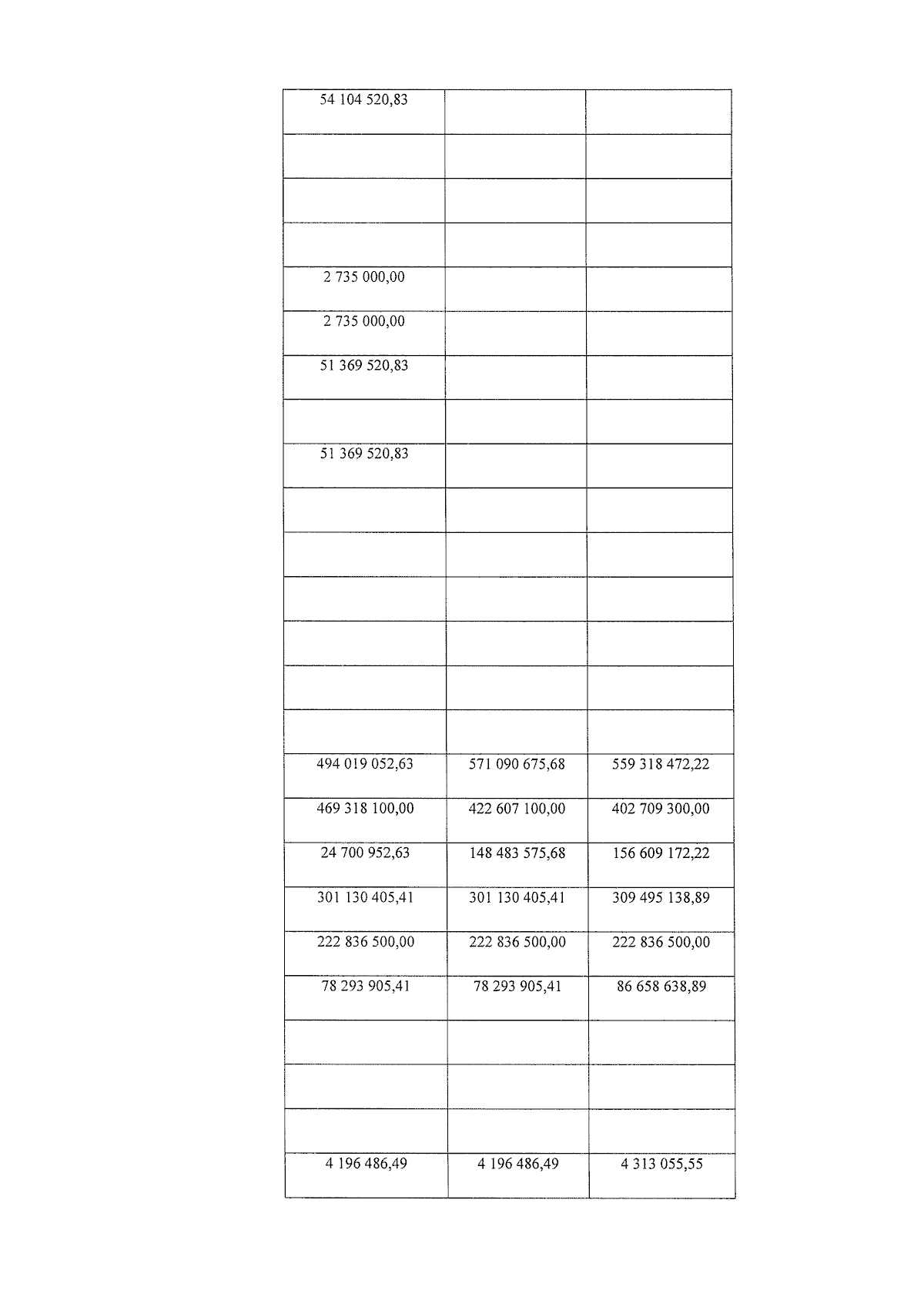 | | | |
|---|---|---|
| 54 104 520,83 | | |
| | | |
| | | |
| | | |
| 2 735 000,00 | | |
| 2 735 000,00 | | |
| 51 369 520,83 | | |
| | | |
| 51 369 520,83 | | |
| | | |
| | | |
| | | |
| | | |
| | | |
| | | |
| 494 019 052,63 | 571 090 675,68 | 559 318 472,22 |
| 469 318 100,00 | 422 607 100,00 | 402 709 300,00 |
| 24 700 952,63 | 148 483 575,68 | 156 609 172,22 |
| 301 130 405,41 | 301 130 405,41 | 309 495 138,89 |
| 222 836 500,00 | 222 836 500,00 | 222 836 500,00 |
| 78 293 905,41 | 78 293 905,41 | 86 658 638,89 |
| | | |
| | | |
| | | |
| 4 196 486,49 | 4 196 486,49 | 4 313 055,55 |